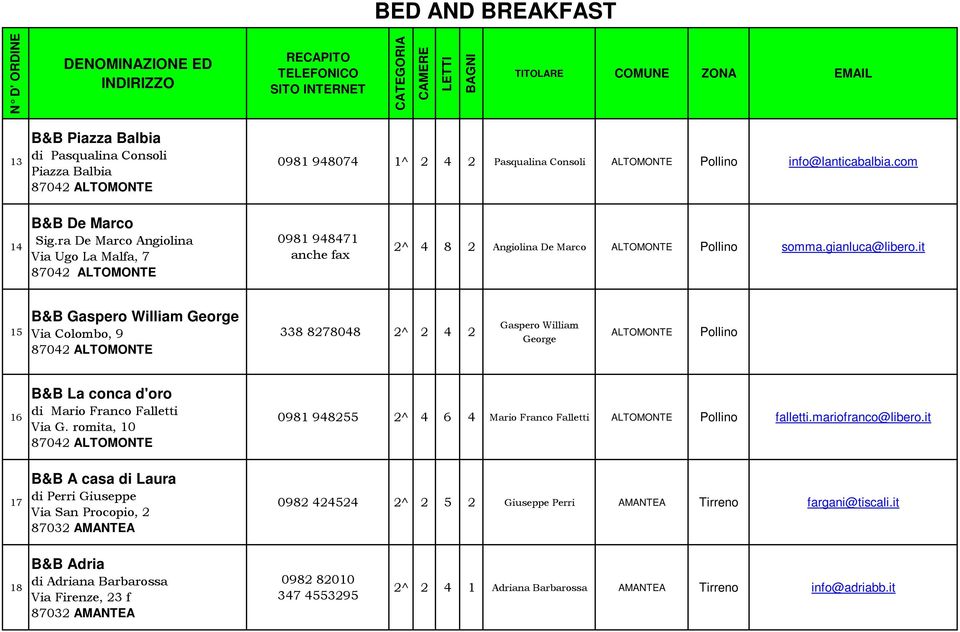 BED AND BREAKFAST

| N° D' ORDINE | DENOMINAZIONE ED INDIRIZZO | RECAPITO TELEFONICO SITO INTERNET | CATEGORIA | CAMERE | LETTI | BAGNI | TITOLARE | COMUNE | ZONA | EMAIL |
|---|---|---|---|---|---|---|---|---|---|---|
| 13 | B&B Piazza Balbia di Pasqualina Consoli Piazza Balbia 87042 ALTOMONTE | 0981 948074 | 1^ | 2 | 4 | 2 | Pasqualina Consoli | ALTOMONTE | Pollino | info@lanticabalbia.com |
| 14 | B&B De Marco Sig.ra De Marco Angiolina Via Ugo La Malfa, 7 87042 ALTOMONTE | 0981 948471 anche fax | 2^ | 4 | 8 | 2 | Angiolina De Marco | ALTOMONTE | Pollino | somma.gianluca@libero.it |
| 15 | B&B Gaspero William George Via Colombo, 9 87042 ALTOMONTE | 338 8278048 | 2^ | 2 | 4 | 2 | Gaspero William George | ALTOMONTE | Pollino | |
| 16 | B&B La conca d'oro di Mario Franco Falletti Via G. romita, 10 87042 ALTOMONTE | 0981 948255 | 2^ | 4 | 6 | 4 | Mario Franco Falletti | ALTOMONTE | Pollino | falletti.mariofranco@libero.it |
| 17 | B&B A casa di Laura di Perri Giuseppe Via San Procopio, 2 87032 AMANTEA | 0982 424524 | 2^ | 2 | 5 | 2 | Giuseppe Perri | AMANTEA | Tirreno | fargani@tiscali.it |
| 18 | B&B Adria di Adriana Barbarossa Via Firenze, 23 f 87032 AMANTEA | 0982 82010 347 4553295 | 2^ | 2 | 4 | 1 | Adriana Barbarossa | AMANTEA | Tirreno | info@adriabb.it |